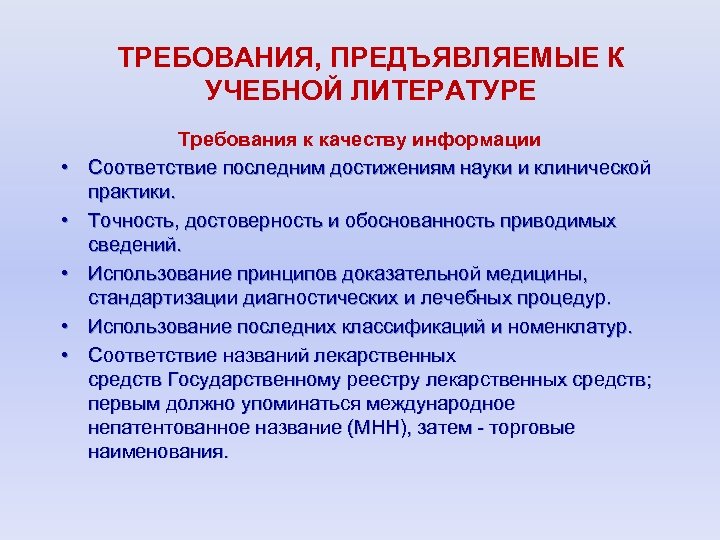 ТРЕБОВАНИЯ, ПРЕДЪЯВЛЯЕМЫЕ К УЧЕБНОЙ ЛИТЕРАТУРЕ

Требования к качеству информации

• Соответствие последним достижениям науки и клинической практики.
• Точность, достоверность и обоснованность приводимых сведений.
• Использование принципов доказательной медицины, стандартизации диагностических и лечебных процедур.
• Использование последних классификаций и номенклатур.
• Соответствие названий лекарственных средств Государственному реестру лекарственных средств; первым должно упоминаться международное непатентованное название (МНН), затем - торговые наименования.